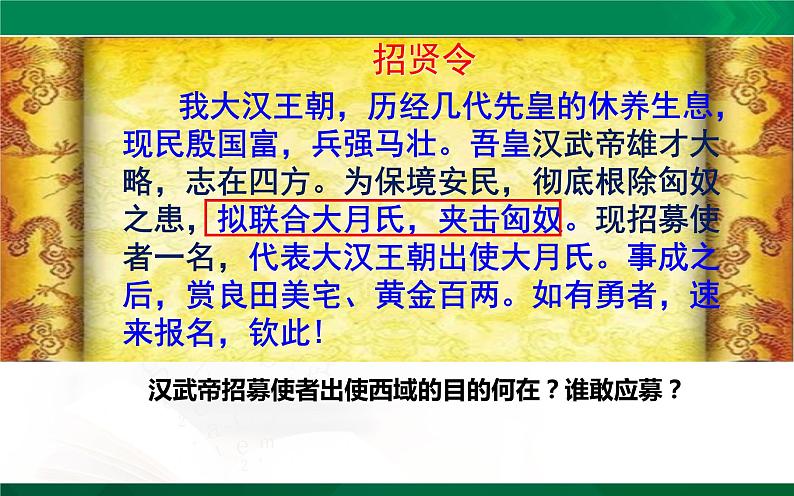 招贤令

我大汉王朝，历经几代先皇的休养生息，现民殷国富，兵强马壮。吾皇汉武帝雄才大略，志在四方。为保境安民，彻底根除匈奴之患，拟联合大月氏，夹击匈奴。现招募使者一名，代表大汉王朝出使大月氏。事成之后，赏良田美宅、黄金百两。如有勇者，速来报名，钦此！

汉武帝招募使者出使西域的目的何在？谁敢应募？